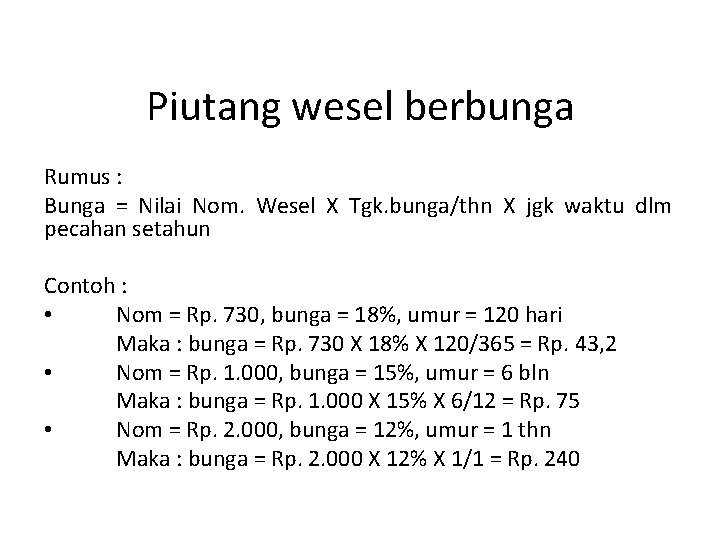 Piutang wesel berbunga

Rumus :

Bunga = Nilai Nom. Wesel X Tgk.bunga/thn X jgk waktu dlm pecahan setahun

Contoh :

• Nom = Rp. 730, bunga = 18%, umur = 120 hari
Maka : bunga = Rp. 730 X 18% X 120/365 = Rp. 43,2

• Nom = Rp. 1.000, bunga = 15%, umur = 6 bln
Maka : bunga = Rp. 1.000 X 15% X 6/12 = Rp. 75

• Nom = Rp. 2.000, bunga = 12%, umur = 1 thn
Maka : bunga = Rp. 2.000 X 12% X 1/1 = Rp. 240